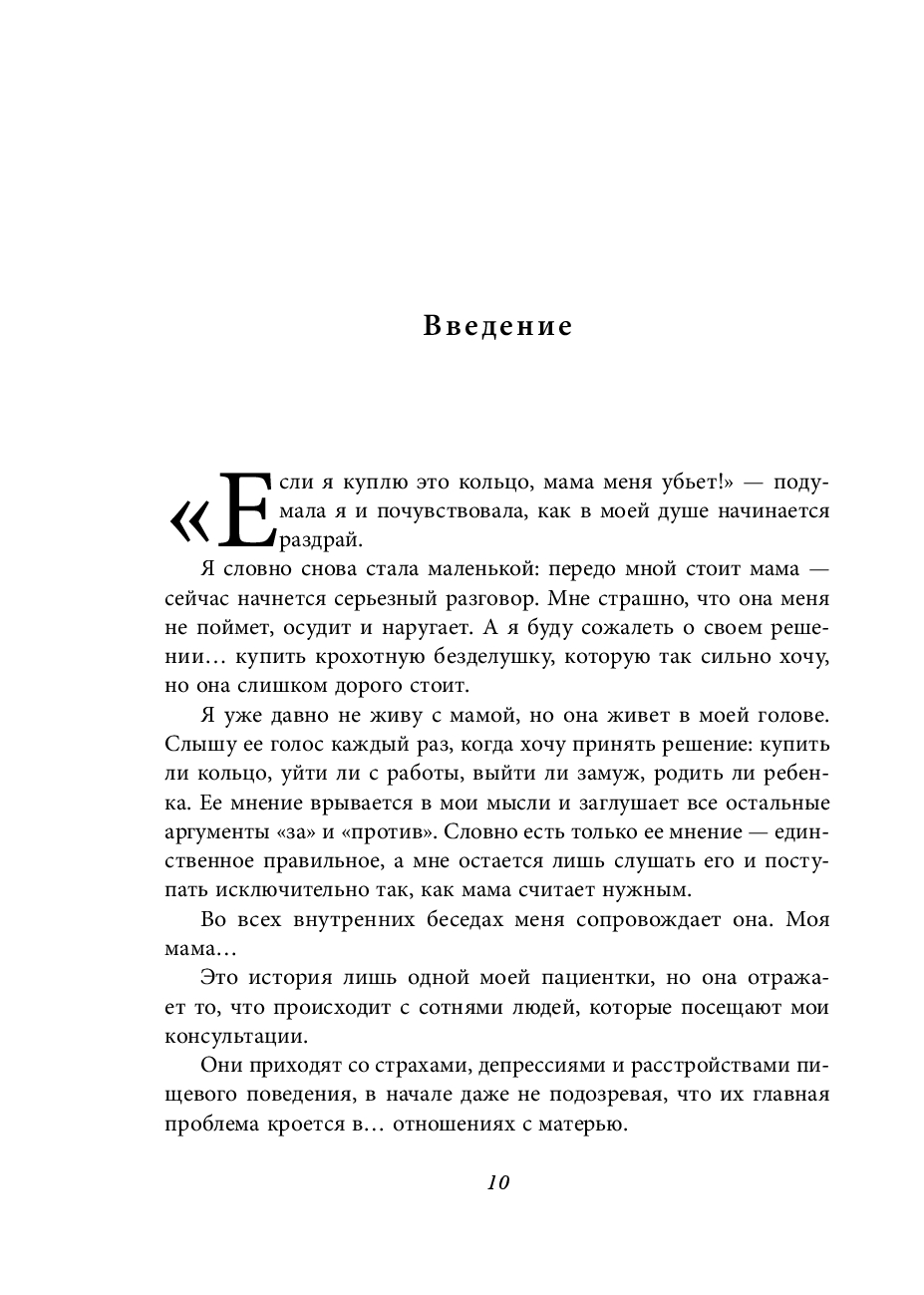 Введение

«Если я куплю это кольцо, мама меня убьет!» — подумала я и почувствовала, как в моей душе начинается раздрай.

Я словно снова стала маленькой: передо мной стоит мама — сейчас начнется серьезный разговор. Мне страшно, что она меня не поймет, осудит и наругает. А я буду сожалеть о своем решении… купить крохотную безделушку, которую так сильно хочу, но она слишком дорого стоит.

Я уже давно не живу с мамой, но она живет в моей голове. Слышу ее голос каждый раз, когда хочу принять решение: купить ли кольцо, уйти ли с работы, выйти ли замуж, родить ли ребенка. Ее мнение врывается в мои мысли и заглушает все остальные аргументы «за» и «против». Словно есть только ее мнение — единственное правильное, а мне остается лишь слушать его и поступать исключительно так, как мама считает нужным.

Во всех внутренних беседах меня сопровождает она. Моя мама…

Это история лишь одной моей пациентки, но она отражает то, что происходит с сотнями людей, которые посещают мои консультации.

Они приходят со страхами, депрессиями и расстройствами пищевого поведения, в начале даже не подозревая, что их главная проблема кроется в… отношениях с матерью.

10